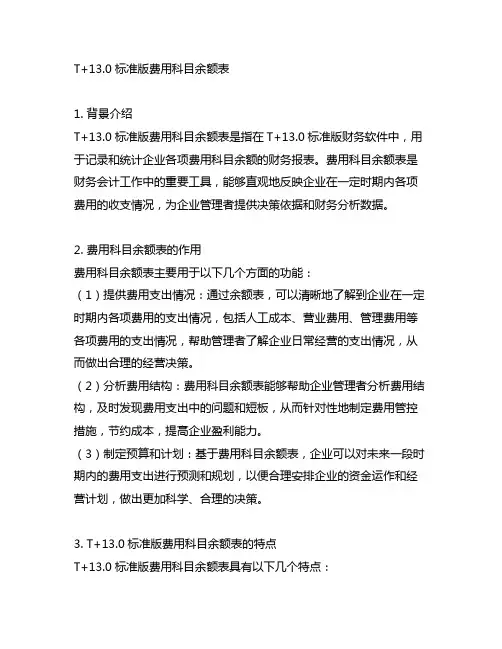 T+13.0 标准版费用科目余额表

1. 背景介绍
T+13.0 标准版费用科目余额表是指在 T+13.0 标准版财务软件中，用于记录和统计企业各项费用科目余额的财务报表。费用科目余额表是财务会计工作中的重要工具，能够直观地反映企业在一定时期内各项费用的收支情况，为企业管理者提供决策依据和财务分析数据。

2. 费用科目余额表的作用
费用科目余额表主要用于以下几个方面的功能：
（1）提供费用支出情况：通过余额表，可以清晰地了解到企业在一定时期内各项费用的支出情况，包括人工成本、营业费用、管理费用等各项费用的支出情况，帮助管理者了解企业日常经营的支出情况，从而做出合理的经营决策。
（2）分析费用结构：费用科目余额表能够帮助企业管理者分析费用结构，及时发现费用支出中的问题和短板，从而针对性地制定费用管控措施，节约成本，提高企业盈利能力。
（3）制定预算和计划：基于费用科目余额表，企业可以对未来一段时期内的费用支出进行预测和规划，以便合理安排企业的资金运作和经营计划，做出更加科学、合理的决策。

3. T+13.0 标准版费用科目余额表的特点
T+13.0 标准版费用科目余额表具有以下几个特点：